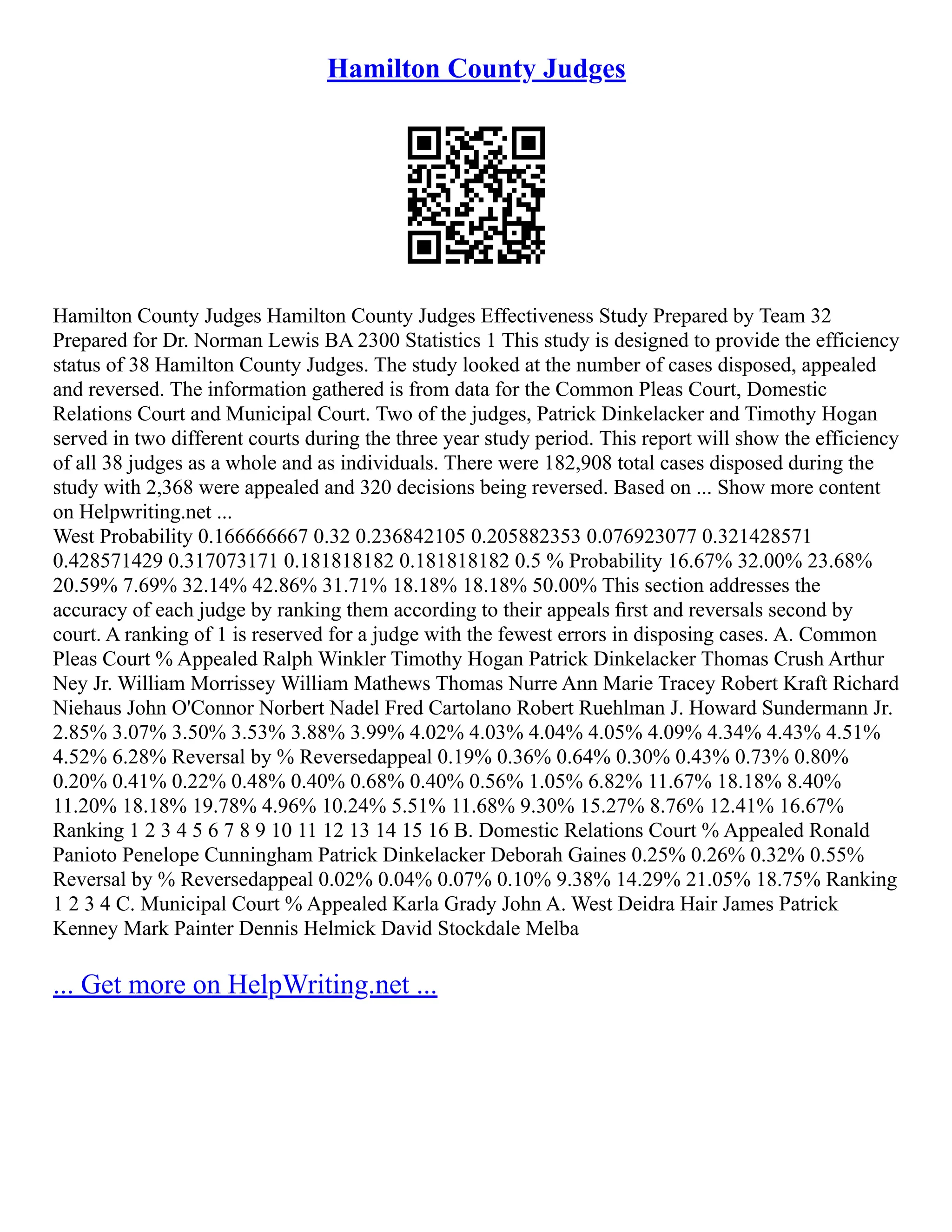 Hamilton County Judges

Hamilton County Judges Hamilton County Judges Effectiveness Study Prepared by Team 32 Prepared for Dr. Norman Lewis BA 2300 Statistics 1 This study is designed to provide the efficiency status of 38 Hamilton County Judges. The study looked at the number of cases disposed, appealed and reversed. The information gathered is from data for the Common Pleas Court, Domestic Relations Court and Municipal Court. Two of the judges, Patrick Dinkelacker and Timothy Hogan served in two different courts during the three year study period. This report will show the efficiency of all 38 judges as a whole and as individuals. There were 182,908 total cases disposed during the study with 2,368 were appealed and 320 decisions being reversed. Based on ... Show more content on Helpwriting.net ...
West Probability 0.166666667 0.32 0.236842105 0.205882353 0.076923077 0.321428571 0.428571429 0.317073171 0.181818182 0.181818182 0.5 % Probability 16.67% 32.00% 23.68% 20.59% 7.69% 32.14% 42.86% 31.71% 18.18% 18.18% 50.00% This section addresses the accuracy of each judge by ranking them according to their appeals first and reversals second by court. A ranking of 1 is reserved for a judge with the fewest errors in disposing cases. A. Common Pleas Court % Appealed Ralph Winkler Timothy Hogan Patrick Dinkelacker Thomas Crush Arthur Ney Jr. William Morrissey William Mathews Thomas Nurre Ann Marie Tracey Robert Kraft Richard Niehaus John O'Connor Norbert Nadel Fred Cartolano Robert Ruehlman J. Howard Sundermann Jr. 2.85% 3.07% 3.50% 3.53% 3.88% 3.99% 4.02% 4.03% 4.04% 4.05% 4.09% 4.34% 4.43% 4.51% 4.52% 6.28% Reversal by % Reversedappeal 0.19% 0.36% 0.64% 0.30% 0.43% 0.73% 0.80% 0.20% 0.41% 0.22% 0.48% 0.40% 0.68% 0.40% 0.56% 1.05% 6.82% 11.67% 18.18% 8.40% 11.20% 18.18% 19.78% 4.96% 10.24% 5.51% 11.68% 9.30% 15.27% 8.76% 12.41% 16.67% Ranking 1 2 3 4 5 6 7 8 9 10 11 12 13 14 15 16 B. Domestic Relations Court % Appealed Ronald Panioto Penelope Cunningham Patrick Dinkelacker Deborah Gaines 0.25% 0.26% 0.32% 0.55% Reversal by % Reversedappeal 0.02% 0.04% 0.07% 0.10% 9.38% 14.29% 21.05% 18.75% Ranking 1 2 3 4 C. Municipal Court % Appealed Karla Grady John A. West Deidra Hair James Patrick Kenney Mark Painter Dennis Helmick David Stockdale Melba

... Get more on HelpWriting.net ...